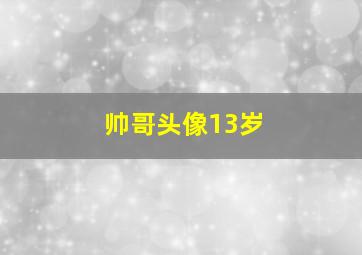 帅哥头像13岁